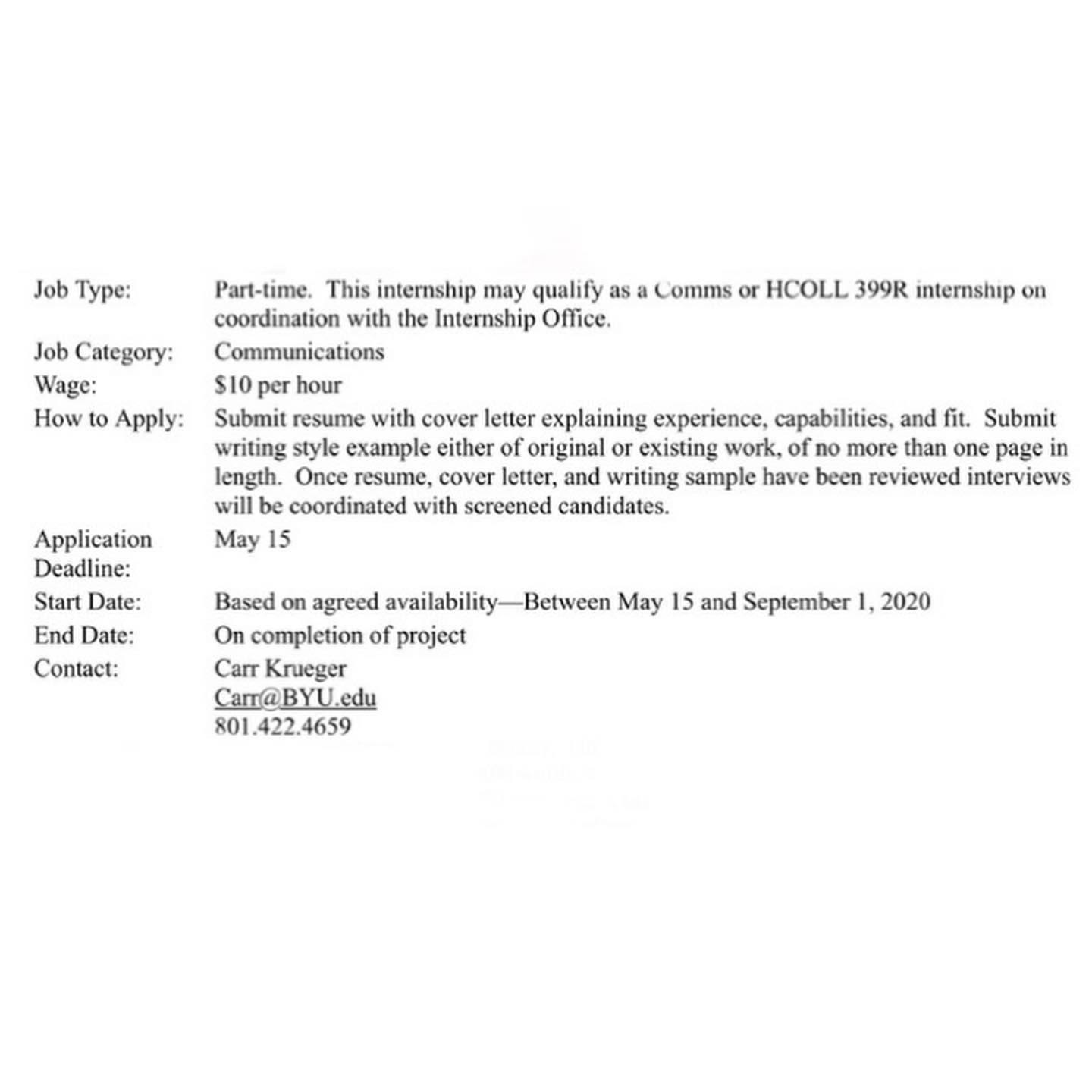 Job Type: Part-time. This internship may qualify as a Comms or HCOLL 399R internship on coordination with the Internship Office.

Job Category: Communications

Wage: $10 per hour

How to Apply: Submit resume with cover letter explaining experience, capabilities, and fit. Submit writing style example either of original or existing work, of no more than one page in length. Once resume, cover letter, and writing sample have been reviewed interviews will be coordinated with screened candidates.

Application Deadline: May 15

Start Date: Based on agreed availability—Between May 15 and September 1, 2020

End Date: On completion of project

Contact: Carr Krueger
Carr@BYU.edu
801.422.4659